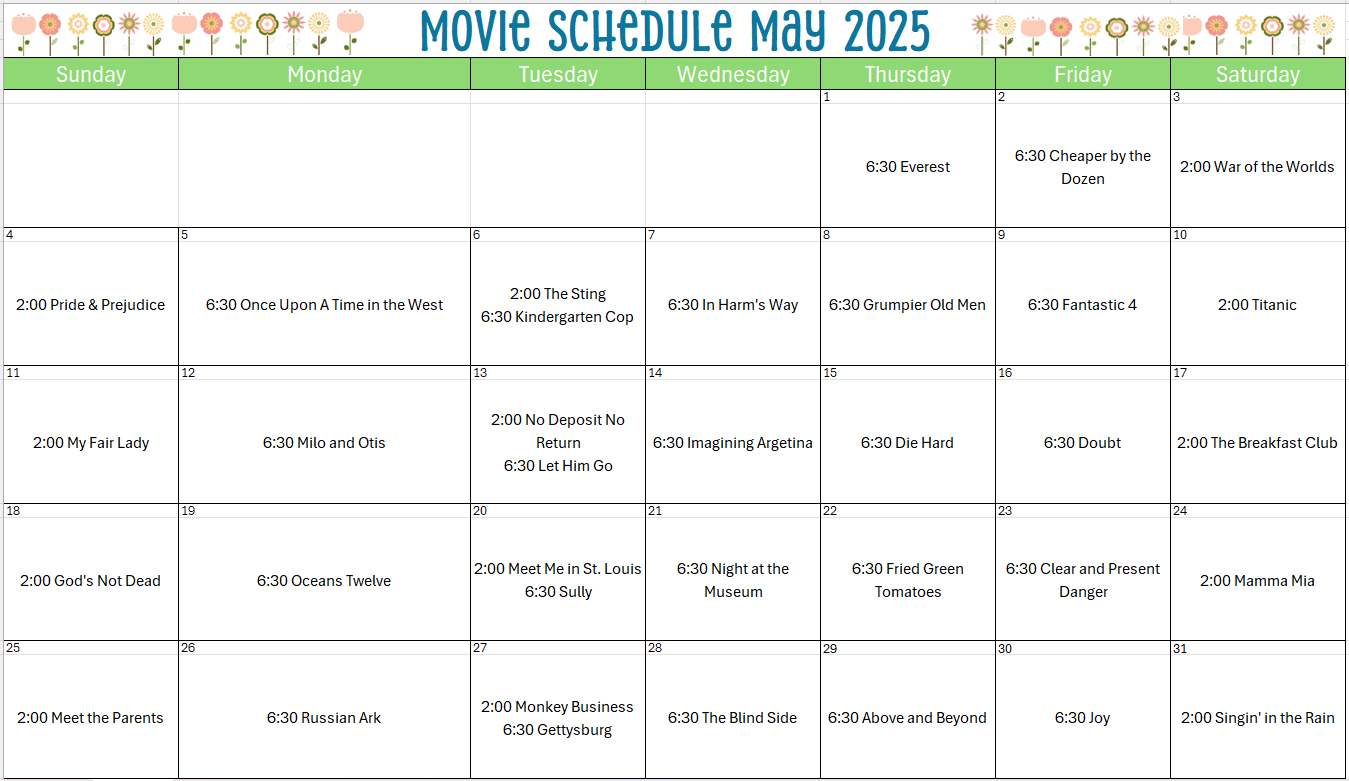 Movie Schedule May 2025

| Sunday | Monday | Tuesday | Wednesday | Thursday | Friday | Saturday |
|---|---|---|---|---|---|---|
| | | | | 1 6:30 Everest | 2 6:30 Cheaper by the Dozen | 3 2:00 War of the Worlds |
| 4 2:00 Pride & Prejudice | 5 6:30 Once Upon A Time in the West | 6 2:00 The Sting 6:30 Kindergarten Cop | 7 6:30 In Harm's Way | 8 6:30 Grumpier Old Men | 9 6:30 Fantastic 4 | 10 2:00 Titanic |
| 11 2:00 My Fair Lady | 12 6:30 Milo and Otis | 13 2:00 No Deposit No Return 6:30 Let Him Go | 14 6:30 Imagining Argetina | 15 6:30 Die Hard | 16 6:30 Doubt | 17 2:00 The Breakfast Club |
| 18 2:00 God's Not Dead | 19 6:30 Oceans Twelve | 20 2:00 Meet Me in St. Louis 6:30 Sully | 21 6:30 Night at the Museum | 22 6:30 Fried Green Tomatoes | 23 6:30 Clear and Present Danger | 24 2:00 Mamma Mia |
| 25 2:00 Meet the Parents | 26 6:30 Russian Ark | 27 2:00 Monkey Business 6:30 Gettysburg | 28 6:30 The Blind Side | 29 6:30 Above and Beyond | 30 6:30 Joy | 31 2:00 Singin' in the Rain |